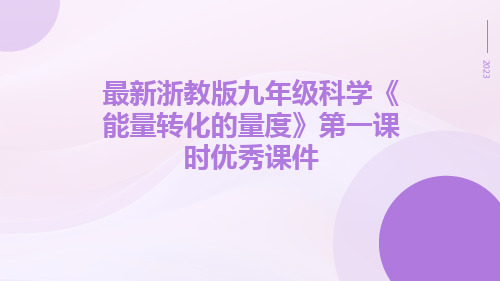 2023

最新浙教版九年级科学《能量转化的量度》第一课时优秀课件